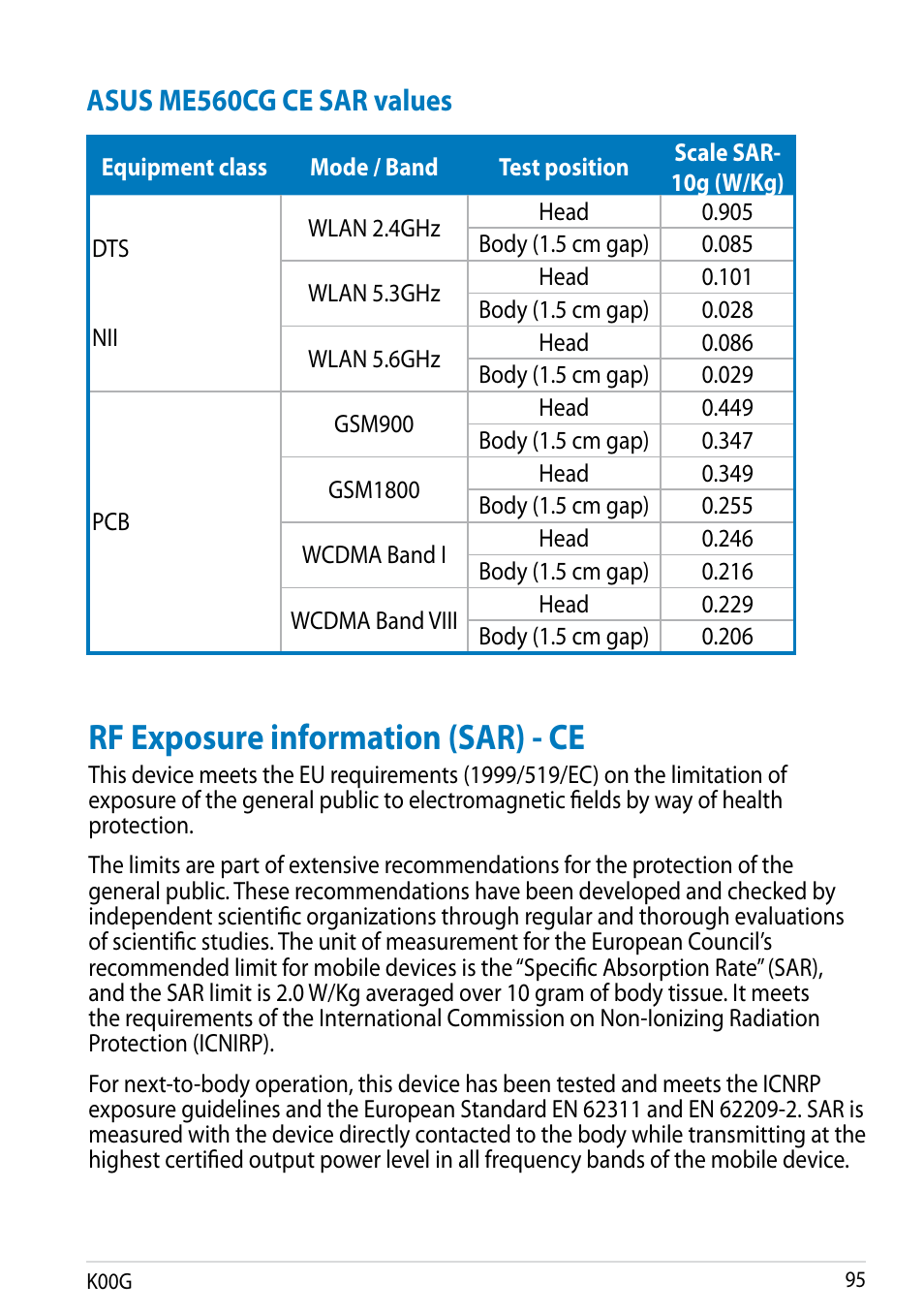 ASUS ME560CG CE SAR values

| Equipment class | Mode / Band | Test position | Scale SAR-10g (W/Kg) |
|---|---|---|---|
| DTS NII | WLAN 2.4GHz | Head | 0.905 |
| | | Body (1.5 cm gap) | 0.085 |
| | WLAN 5.3GHz | Head | 0.101 |
| | | Body (1.5 cm gap) | 0.028 |
| | WLAN 5.6GHz | Head | 0.086 |
| | | Body (1.5 cm gap) | 0.029 |
| PCB | GSM900 | Head | 0.449 |
| | | Body (1.5 cm gap) | 0.347 |
| | GSM1800 | Head | 0.349 |
| | | Body (1.5 cm gap) | 0.255 |
| | WCDMA Band I | Head | 0.246 |
| | | Body (1.5 cm gap) | 0.216 |
| | WCDMA Band VIII | Head | 0.229 |
| | | Body (1.5 cm gap) | 0.206 |

RF Exposure information (SAR) - CE

This device meets the EU requirements (1999/519/EC) on the limitation of exposure of the general public to electromagnetic fields by way of health protection.

The limits are part of extensive recommendations for the protection of the general public. These recommendations have been developed and checked by independent scientific organizations through regular and thorough evaluations of scientific studies. The unit of measurement for the European Council's recommended limit for mobile devices is the "Specific Absorption Rate" (SAR), and the SAR limit is 2.0 W/Kg averaged over 10 gram of body tissue. It meets the requirements of the International Commission on Non-Ionizing Radiation Protection (ICNIRP).

For next-to-body operation, this device has been tested and meets the ICNRP exposure guidelines and the European Standard EN 62311 and EN 62209-2. SAR is measured with the device directly contacted to the body while transmitting at the highest certified output power level in all frequency bands of the mobile device.

K00G	95